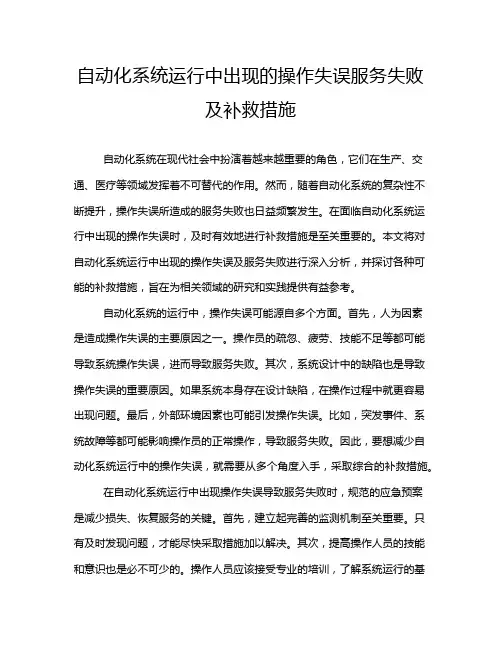 自动化系统运行中出现的操作失误服务失败及补救措施

自动化系统在现代社会中扮演着越来越重要的角色，它们在生产、交通、医疗等领域发挥着不可替代的作用。然而，随着自动化系统的复杂性不断提升，操作失误所造成的服务失败也日益频繁发生。在面临自动化系统运行中出现的操作失误时，及时有效地进行补救措施是至关重要的。本文将对自动化系统运行中出现的操作失误及服务失败进行深入分析，并探讨各种可能的补救措施，旨在为相关领域的研究和实践提供有益参考。

自动化系统的运行中，操作失误可能源自多个方面。首先，人为因素是造成操作失误的主要原因之一。操作员的疏忽、疲劳、技能不足等都可能导致系统操作失误，进而导致服务失败。其次，系统设计中的缺陷也是导致操作失误的重要原因。如果系统本身存在设计缺陷，在操作过程中就更容易出现问题。最后，外部环境因素也可能引发操作失误。比如，突发事件、系统故障等都可能影响操作员的正常操作，导致服务失败。因此，要想减少自动化系统运行中的操作失误，就需要从多个角度入手，采取综合的补救措施。

在自动化系统运行中出现操作失误导致服务失败时，规范的应急预案是减少损失、恢复服务的关键。首先，建立起完善的监测机制至关重要。只有及时发现问题，才能尽快采取措施加以解决。其次，提高操作人员的技能和意识也是必不可少的。操作人员应该接受专业的培训，了解系统运行的基